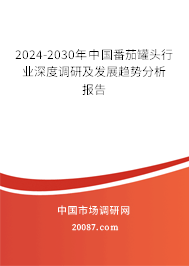 2024-2030年中国番茄罐头行业深度调研及发展趋势分析报告

中国市场调研网

20087.com